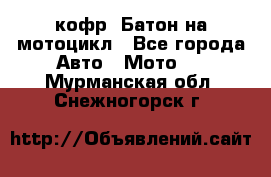 кофр  Батон на мотоцикл   Все города Авто   Мото   Мурманская обл  Снежногорск г

http://Объявлений.сайт